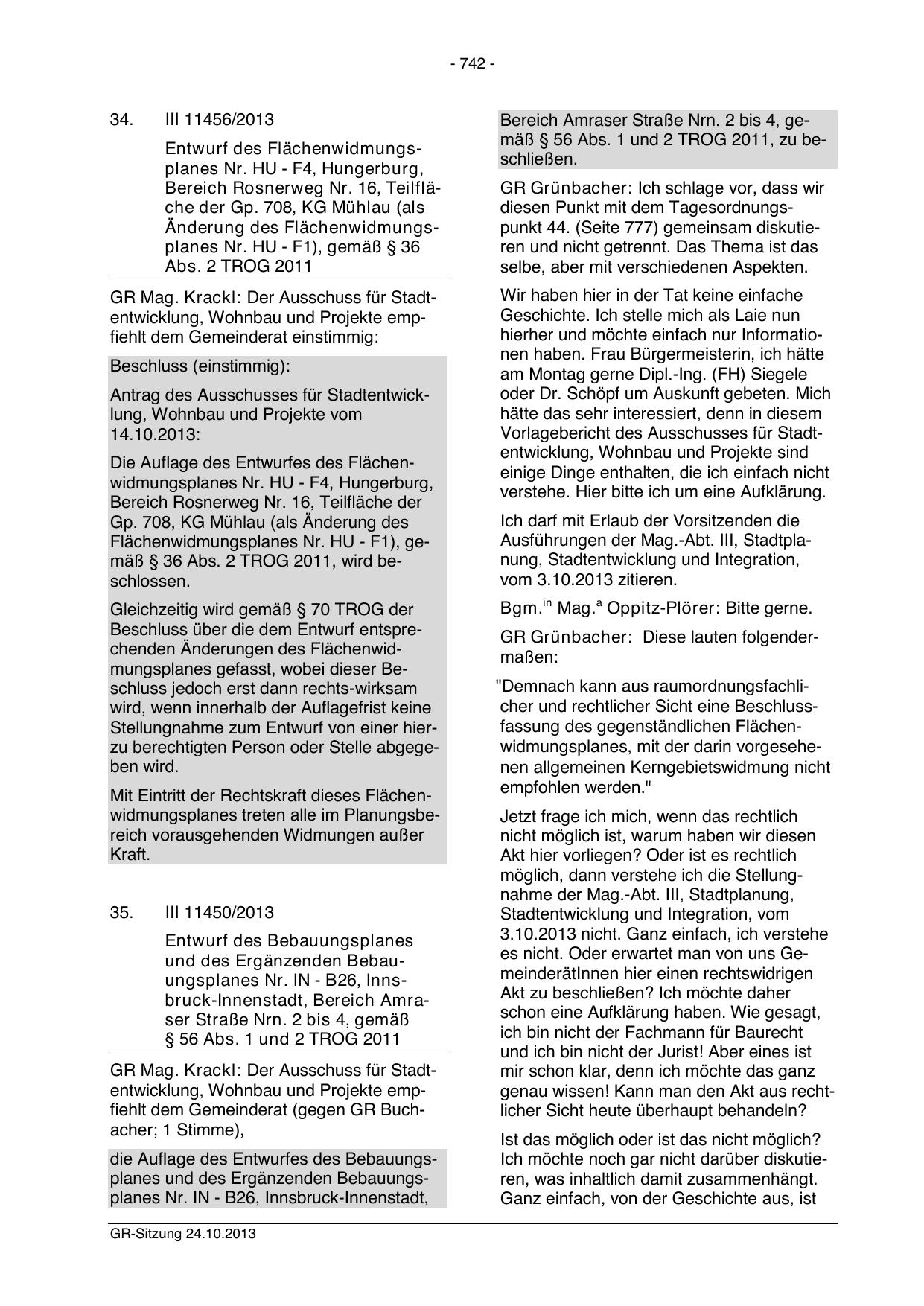 - 742 -

34. III 11456/2013

Entwurf des Flächenwidmungsplanes Nr. HU - F4, Hungerburg, Bereich Rosnerweg Nr. 16, Teilfläche der Gp. 708, KG Mühlau (als Änderung des Flächenwidmungsplanes Nr. HU - F1), gemäß § 36 Abs. 2 TROG 2011

GR Mag. Krackl: Der Ausschuss für Stadtentwicklung, Wohnbau und Projekte empfiehlt dem Gemeinderat einstimmig:

Beschluss (einstimmig):

Antrag des Ausschusses für Stadtentwicklung, Wohnbau und Projekte vom 14.10.2013:

Die Auflage des Entwurfes des Flächenwidmungsplanes Nr. HU - F4, Hungerburg, Bereich Rosnerweg Nr. 16, Teilfläche der Gp. 708, KG Mühlau (als Änderung des Flächenwidmungsplanes Nr. HU - F1), gemäß § 36 Abs. 2 TROG 2011, wird beschlossen.

Gleichzeitig wird gemäß § 70 TROG der Beschluss über die dem Entwurf entsprechenden Änderungen des Flächenwidmungsplanes gefasst, wobei dieser Beschluss jedoch erst dann rechts-wirksam wird, wenn innerhalb der Auflagefrist keine Stellungnahme zum Entwurf von einer hierzu berechtigten Person oder Stelle abgegeben wird.

Mit Eintritt der Rechtskraft dieses Flächenwidmungsplanes treten alle im Planungsbereich vorausgehenden Widmungen außer Kraft.

35. III 11450/2013

Entwurf des Bebauungsplanes und des Ergänzenden Bebauungsplanes Nr. IN - B26, Innsbruck-Innenstadt, Bereich Amraser Straße Nrn. 2 bis 4, gemäß § 56 Abs. 1 und 2 TROG 2011

GR Mag. Krackl: Der Ausschuss für Stadtentwicklung, Wohnbau und Projekte empfiehlt dem Gemeinderat (gegen GR Buchacher; 1 Stimme),

die Auflage des Entwurfes des Bebauungsplanes und des Ergänzenden Bebauungsplanes Nr. IN - B26, Innsbruck-Innenstadt, Bereich Amraser Straße Nrn. 2 bis 4, gemäß § 56 Abs. 1 und 2 TROG 2011, zu beschließen.

GR Grünbacher: Ich schlage vor, dass wir diesen Punkt mit dem Tagesordnungspunkt 44. (Seite 777) gemeinsam diskutieren und nicht getrennt. Das Thema ist das selbe, aber mit verschiedenen Aspekten.

Wir haben hier in der Tat keine einfache Geschichte. Ich stelle mich als Laie nun hierher und möchte einfach nur Informationen haben. Frau Bürgermeisterin, ich hätte am Montag gerne Dipl.-Ing. (FH) Siegele oder Dr. Schöpf um Auskunft gebeten. Mich hätte das sehr interessiert, denn in diesem Vorlagebericht des Ausschusses für Stadtentwicklung, Wohnbau und Projekte sind einige Dinge enthalten, die ich einfach nicht verstehe. Hier bitte ich um eine Aufklärung.

Ich darf mit Erlaub der Vorsitzenden die Ausführungen der Mag.-Abt. III, Stadtplanung, Stadtentwicklung und Integration, vom 3.10.2013 zitieren.

Bgm.$^{in}$ Mag.$^{a}$ Oppitz-Plörer: Bitte gerne.

GR Grünbacher: Diese lauten folgendermaßen:

"Demnach kann aus raumordnungsfachlicher und rechtlicher Sicht eine Beschlussfassung des gegenständlichen Flächenwidmungsplanes, mit der darin vorgesehenen allgemeinen Kerngebietswidmung nicht empfohlen werden."

Jetzt frage ich mich, wenn das rechtlich nicht möglich ist, warum haben wir diesen Akt hier vorliegen? Oder ist es rechtlich möglich, dann verstehe ich die Stellungnahme der Mag.-Abt. III, Stadtplanung, Stadtentwicklung und Integration, vom 3.10.2013 nicht. Ganz einfach, ich verstehe es nicht. Oder erwartet man von uns GemeinderätInnen hier einen rechtswidrigen Akt zu beschließen? Ich möchte daher schon eine Aufklärung haben. Wie gesagt, ich bin nicht der Fachmann für Baurecht und ich bin nicht der Jurist! Aber eines ist mir schon klar, denn ich möchte das ganz genau wissen! Kann man den Akt aus rechtlicher Sicht heute überhaupt behandeln?

Ist das möglich oder ist das nicht möglich? Ich möchte noch gar nicht darüber diskutieren, was inhaltlich damit zusammenhängt. Ganz einfach, von der Geschichte aus, ist

GR-Sitzung 24.10.2013